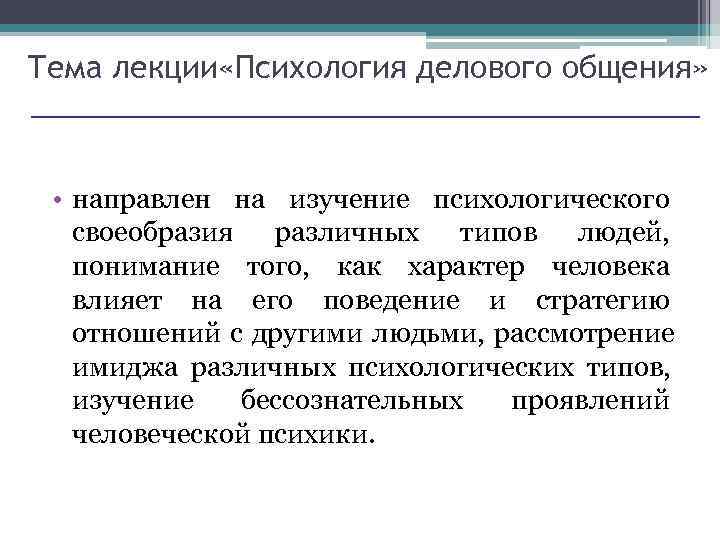 Тема лекции«Психология делового общения»

• направлен на изучение психологического своеобразия различных типов людей, понимание того, как характер человека влияет на его поведение и стратегию отношений с другими людьми, рассмотрение имиджа различных психологических типов, изучение бессознательных проявлений человеческой психики.